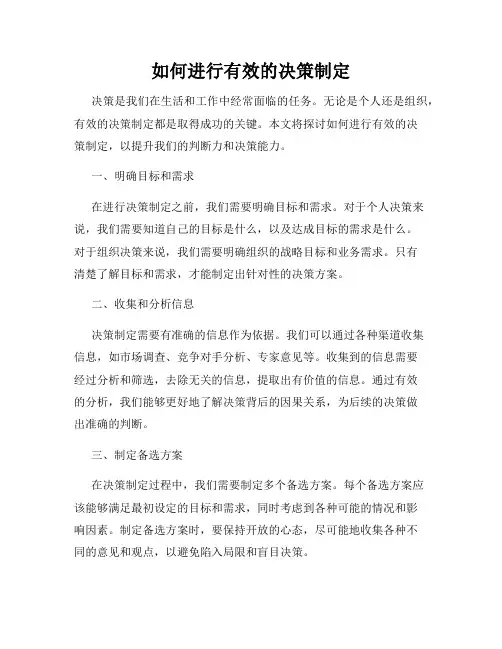 如何进行有效的决策制定

决策是我们在生活和工作中经常面临的任务。无论是个人还是组织，有效的决策制定都是取得成功的关键。本文将探讨如何进行有效的决策制定，以提升我们的判断力和决策能力。

一、明确目标和需求

在进行决策制定之前，我们需要明确目标和需求。对于个人决策来说，我们需要知道自己的目标是什么，以及达成目标的需求是什么。对于组织决策来说，我们需要明确组织的战略目标和业务需求。只有清楚了解目标和需求，才能制定出针对性的决策方案。

二、收集和分析信息

决策制定需要有准确的信息作为依据。我们可以通过各种渠道收集信息，如市场调查、竞争对手分析、专家意见等。收集到的信息需要经过分析和筛选，去除无关的信息，提取出有价值的信息。通过有效的分析，我们能够更好地了解决策背后的因果关系，为后续的决策做出准确的判断。

三、制定备选方案

在决策制定过程中，我们需要制定多个备选方案。每个备选方案应该能够满足最初设定的目标和需求，同时考虑到各种可能的情况和影响因素。制定备选方案时，要保持开放的心态，尽可能地收集各种不同的意见和观点，以避免陷入局限和盲目决策。